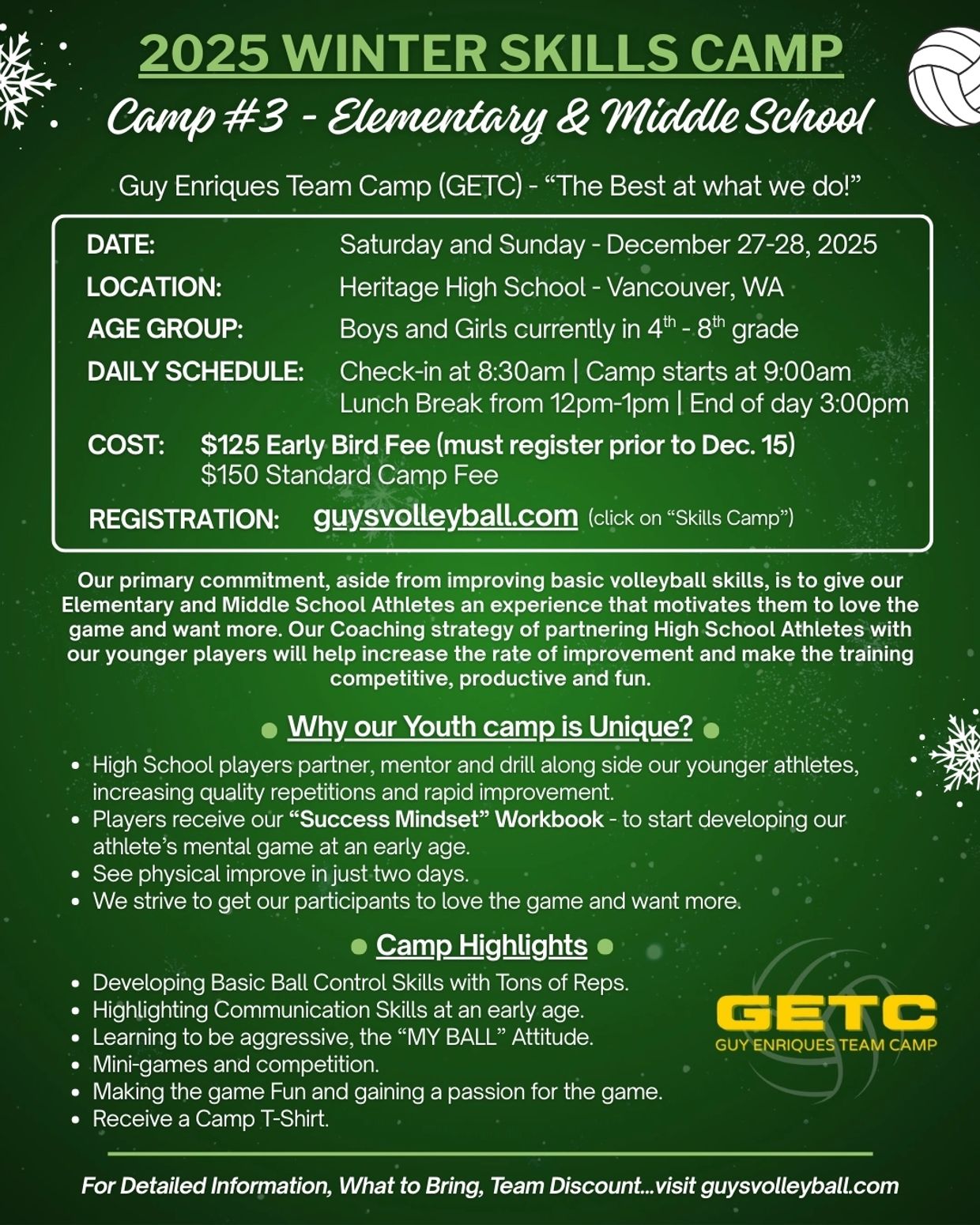 2025 WINTER SKILLS CAMP

Camp #3 - Elementary & Middle School

Guy Enriques Team Camp (GETC) - “The Best at what we do!”

DATE: Saturday and Sunday - December 27-28, 2025

LOCATION: Heritage High School - Vancouver, WA

AGE GROUP: Boys and Girls currently in $4^{th}$ - $8^{th}$ grade

DAILY SCHEDULE: Check-in at 8:30am | Camp starts at 9:00am
Lunch Break from 12pm-1pm | End of day 3:00pm

COST: $125 Early Bird Fee (must register prior to Dec. 15)
$150 Standard Camp Fee

REGISTRATION: guysvolleyball.com (click on “Skills Camp”)

Our primary commitment, aside from improving basic volleyball skills, is to give our Elementary and Middle School Athletes an experience that motivates them to love the game and want more. Our Coaching strategy of partnering High School Athletes with our younger players will help increase the rate of improvement and make the training competitive, productive and fun.

Why our Youth camp is Unique?

• High School players partner, mentor and drill along side our younger athletes, increasing quality repetitions and rapid improvement.
• Players receive our “Success Mindset” Workbook - to start developing our athlete’s mental game at an early age.
• See physical improve in just two days.
• We strive to get our participants to love the game and want more.

Camp Highlights

• Developing Basic Ball Control Skills with Tons of Reps.
• Highlighting Communication Skills at an early age.
• Learning to be aggressive, the “MY BALL” Attitude.
• Mini-games and competition.
• Making the game Fun and gaining a passion for the game.
• Receive a Camp T-Shirt.

GETC
GUY ENRIQUES TEAM CAMP

For Detailed Information, What to Bring, Team Discount...visit guysvolleyball.com